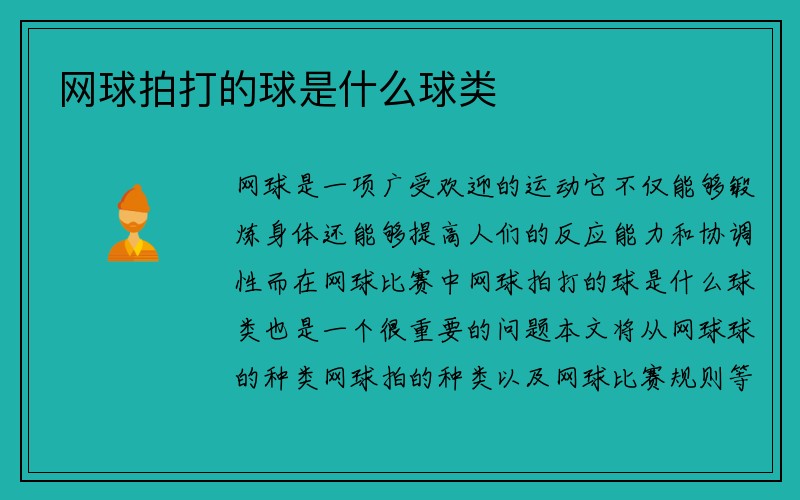 网球拍打的球是什么球类

网球是一项广受欢迎的运动它不仅能够锻炼身体还能够提高人们的反应能力和协调性而在网球比赛中网球拍打的球是什么球类也是一个很重要的问题本文将从网球球的种类网球拍的种类以及网球比赛规则等